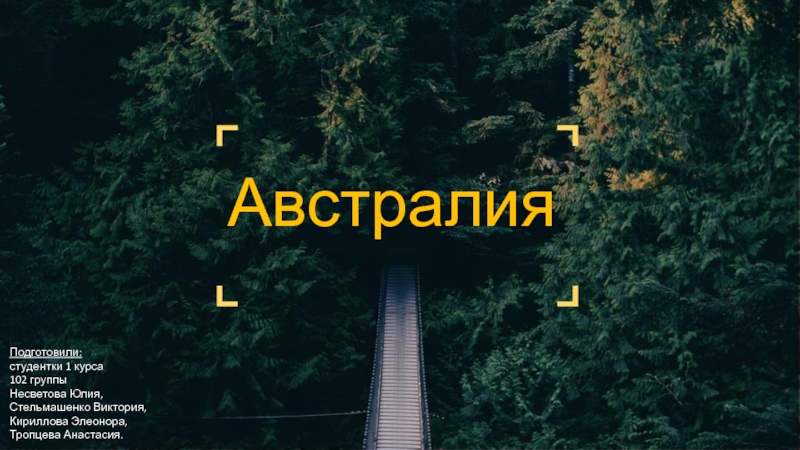 Австралия

Подготовили:
студентки 1 курса
102 группы
Несветова Юлия,
Стельмашенко Виктория,
Кириллова Элеонора,
Тропцева Анастасия.